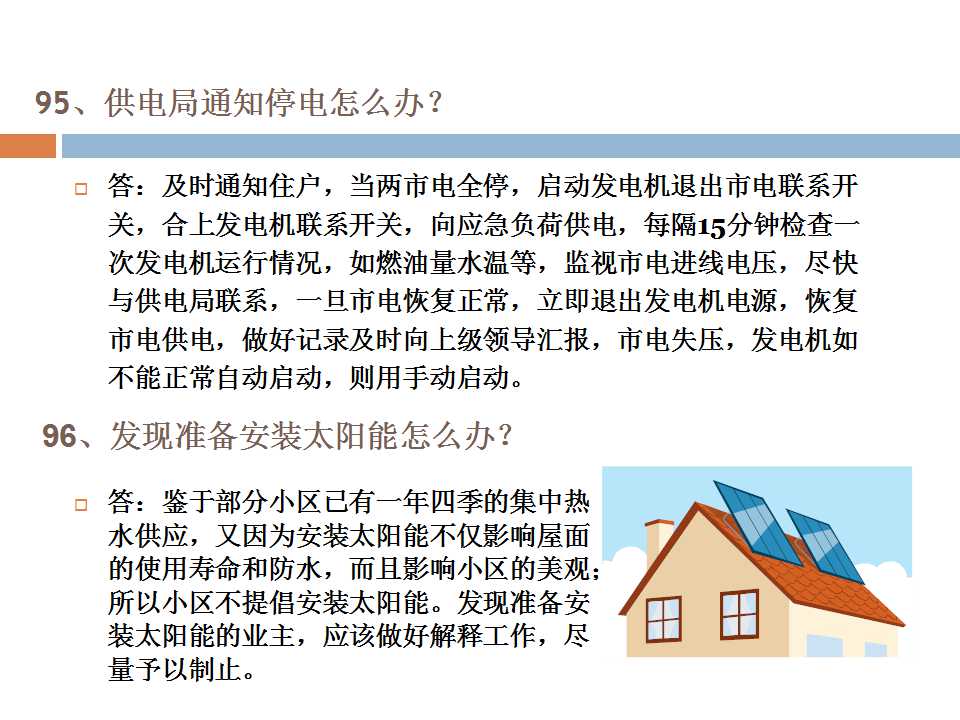 95、供电局通知停电怎么办？

答：及时通知住户，当两市电全停，启动发电机退出市电联系开关，合上发电机联系开关，向应急负荷供电，每隔15分钟检查一次发电机运行情况，如燃油量水温等，监视市电进线电压，尽快与供电局联系，一旦市电恢复正常，立即退出发电机电源，恢复市电供电，做好记录及时向上级领导汇报，市电失压，发电机如不能正常自动启动，则用手动启动。

96、发现准备安装太阳能怎么办？

答：鉴于部分小区已有一年四季的集中热水供应，又因为安装太阳能不仅影响屋面的使用寿命和防水，而且影响小区的美观；所以小区不提倡安装太阳能。发现准备安装太阳能的业主，应该做好解释工作，尽量予以制止。